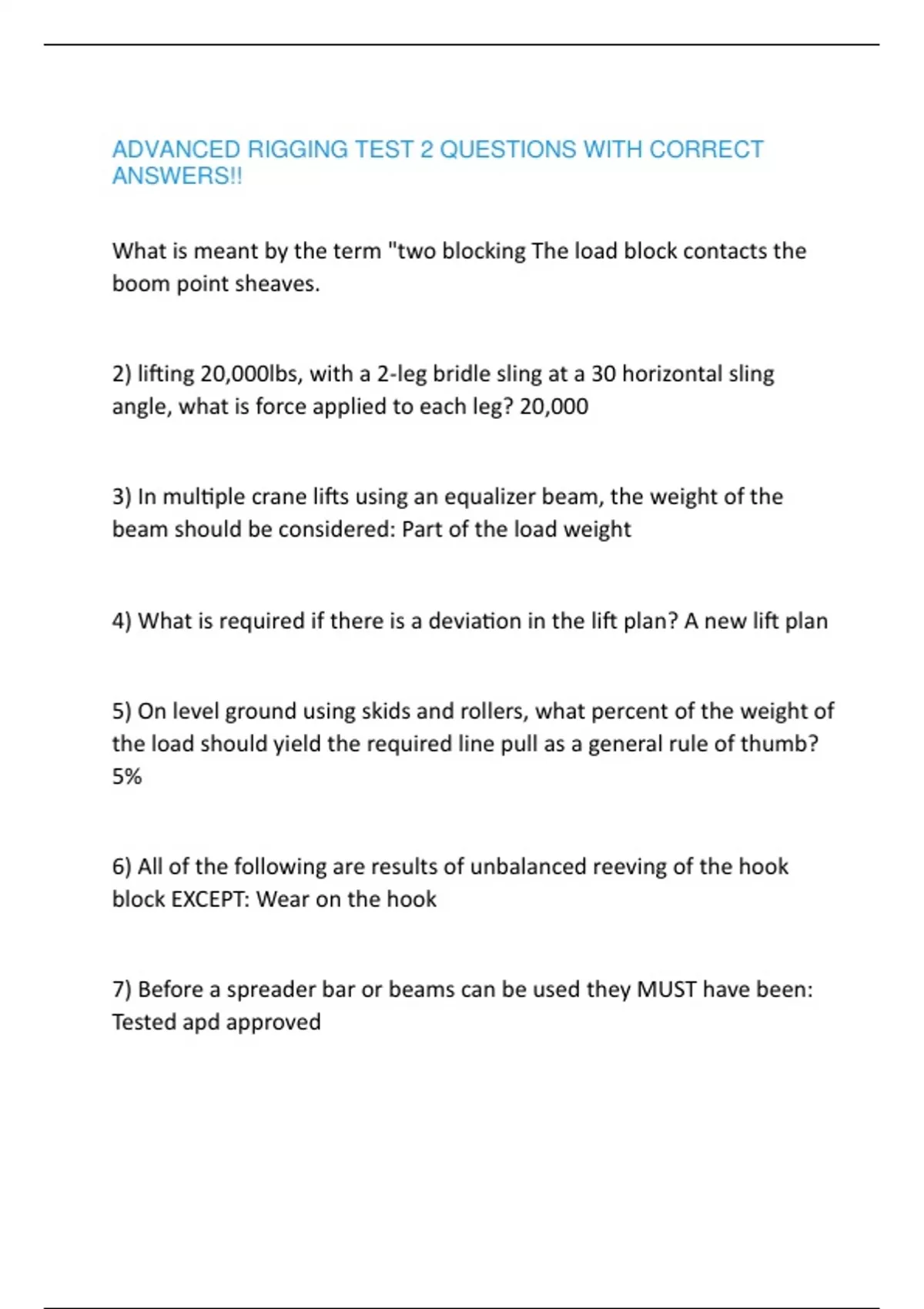 ADVANCED RIGGING TEST 2 QUESTIONS WITH CORRECT ANSWERS!!

What is meant by the term "two blocking The load block contacts the boom point sheaves.

2) lifting 20,000lbs, with a 2-leg bridle sling at a 30 horizontal sling angle, what is force applied to each leg? 20,000

3) In multiple crane lifts using an equalizer beam, the weight of the beam should be considered: Part of the load weight

4) What is required if there is a deviation in the lift plan? A new lift plan

5) On level ground using skids and rollers, what percent of the weight of the load should yield the required line pull as a general rule of thumb? 5%

6) All of the following are results of unbalanced reeving of the hook block EXCEPT: Wear on the hook

7) Before a spreader bar or beams can be used they MUST have been: Tested apd approved